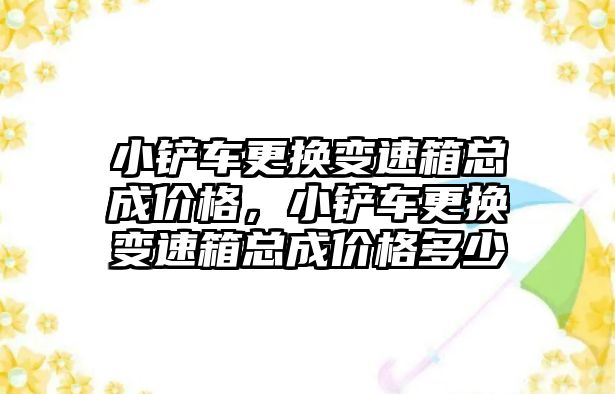 小铲车更换变速箱总成价格，小铲车更换变速箱总成价格多少